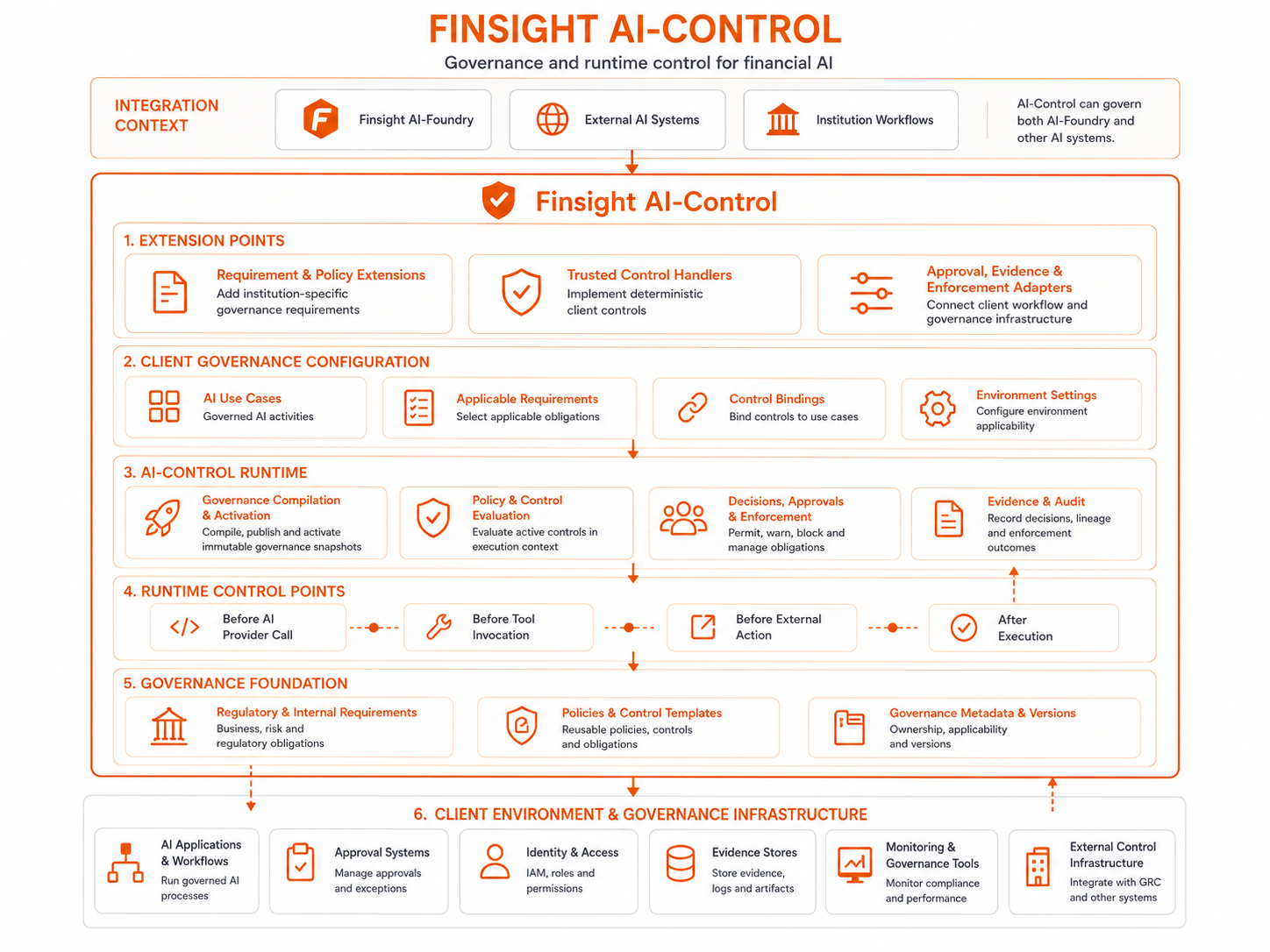 FINSIGHT AI-CONTROL
Governance and runtime control for financial AI

INTEGRATION CONTEXT

Finsight AI-Foundry

External AI Systems

Institution Workflows

AI-Control can govern both AI-Foundry and other AI systems.

Finsight AI-Control

1. EXTENSION POINTS

Requirement & Policy Extensions
Add institution-specific governance requirements

Trusted Control Handlers
Implement deterministic client controls

Approval, Evidence & Enforcement Adapters
Connect client workflow and governance infrastructure

2. CLIENT GOVERNANCE CONFIGURATION

AI Use Cases
Governed AI activities

Applicable Requirements
Select applicable obligations

Control Bindings
Bind controls to use cases

Environment Settings
Configure environment applicability

3. AI-CONTROL RUNTIME

Governance Compilation & Activation
Compile, publish and activate immutable governance snapshots

Policy & Control Evaluation
Evaluate active controls in execution context

Decisions, Approvals & Enforcement
Permit, warn, block and manage obligations

Evidence & Audit
Record decisions, lineage and enforcement outcomes

4. RUNTIME CONTROL POINTS

Before AI Provider Call

Before Tool Invocation

Before External Action

After Execution

5. GOVERNANCE FOUNDATION

Regulatory & Internal Requirements
Business, risk and regulatory obligations

Policies & Control Templates
Reusable policies, controls and obligations

Governance Metadata & Versions
Ownership, applicability and versions

6. CLIENT ENVIRONMENT & GOVERNANCE INFRASTRUCTURE

AI Applications & Workflows
Run governed AI processes

Approval Systems
Manage approvals and exceptions

Identity & Access
IAM, roles and permissions

Evidence Stores
Store evidence, logs and artifacts

Monitoring & Governance Tools
Monitor compliance and performance

External Control Infrastructure
Integrate with GRC and other systems